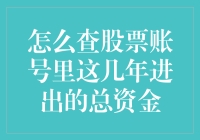 怎么查股票账号里这几年进出的总资金